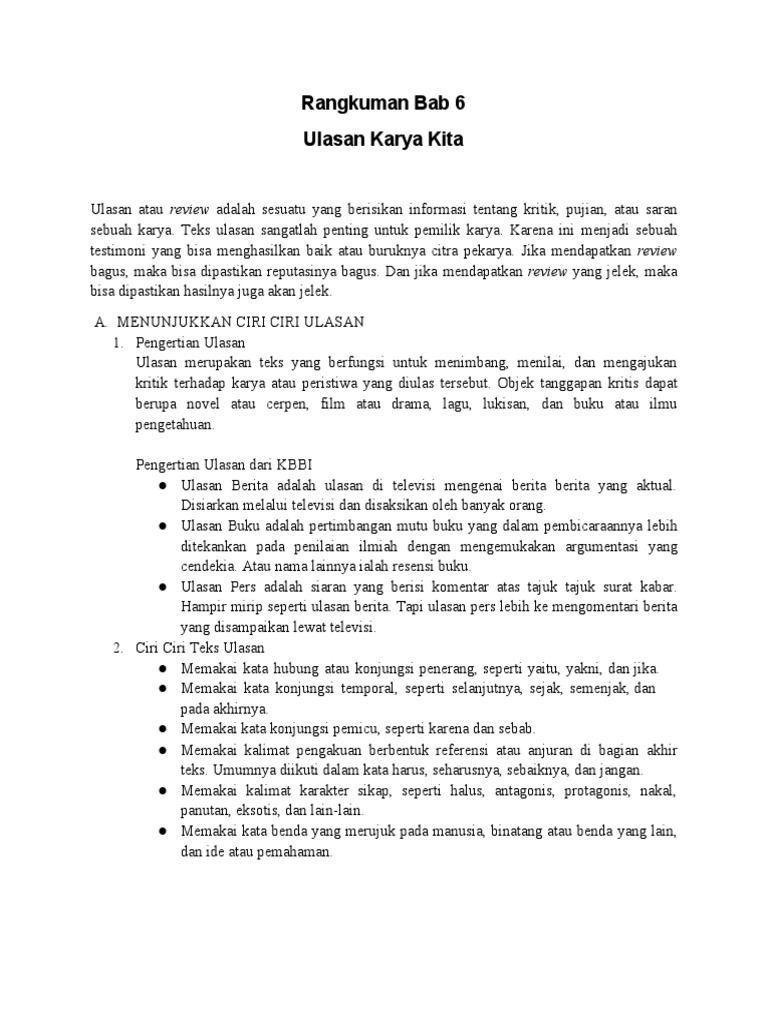 Rangkuman Bab 6
Ulasan Karya Kita

Ulasan atau review adalah sesuatu yang berisikan informasi tentang kritik, pujian, atau saran sebuah karya. Teks ulasan sangatlah penting untuk pemilik karya. Karena ini menjadi sebuah testimoni yang bisa menghasilkan baik atau buruknya citra pekarya. Jika mendapatkan review bagus, maka bisa dipastikan reputasinya bagus. Dan jika mendapatkan review yang jelek, maka bisa dipastikan hasilnya juga akan jelek.

A. MENUNJUKKAN CIRI CIRI ULASAN
1. Pengertian Ulasan
Ulasan merupakan teks yang berfungsi untuk menimbang, menilai, dan mengajukan kritik terhadap karya atau peristiwa yang diulas tersebut. Objek tanggapan kritis dapat berupa novel atau cerpen, film atau drama, lagu, lukisan, dan buku atau ilmu pengetahuan.

Pengertian Ulasan dari KBBI
● Ulasan Berita adalah ulasan di televisi mengenai berita berita yang aktual. Disiarkan melalui televisi dan disaksikan oleh banyak orang.
● Ulasan Buku adalah pertimbangan mutu buku yang dalam pembicaraannya lebih ditekankan pada penilaian ilmiah dengan mengemukakan argumentasi yang cendekia. Atau nama lainnya ialah resensi buku.
● Ulasan Pers adalah siaran yang berisi komentar atas tajuk tajuk surat kabar. Hampir mirip seperti ulasan berita. Tapi ulasan pers lebih ke mengomentari berita yang disampaikan lewat televisi.
2. Ciri Ciri Teks Ulasan
● Memakai kata hubung atau konjungsi penerang, seperti yaitu, yakni, dan jika.
● Memakai kata konjungsi temporal, seperti selanjutnya, sejak, semenjak, dan pada akhirnya.
● Memakai kata konjungsi pemicu, seperti karena dan sebab.
● Memakai kalimat pengakuan berbentuk referensi atau anjuran di bagian akhir teks. Umumnya diikuti dalam kata harus, seharusnya, sebaiknya, dan jangan.
● Memakai kalimat karakter sikap, seperti halus, antagonis, protagonis, nakal, panutan, eksotis, dan lain-lain.
● Memakai kata benda yang merujuk pada manusia, binatang atau benda yang lain, dan ide atau pemahaman.